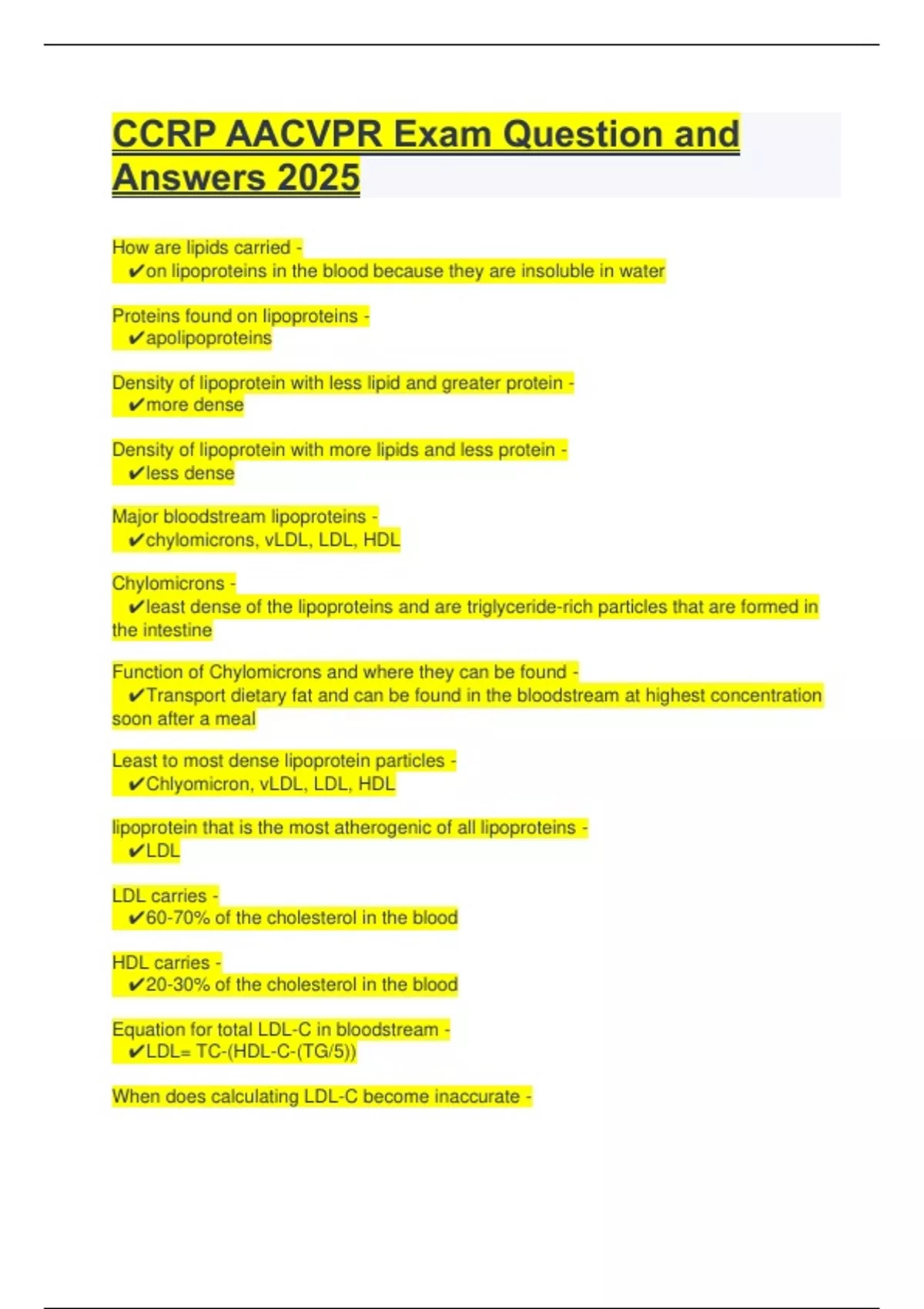 CCRP AACVPR Exam Question and Answers 2025

How are lipids carried -
✔on lipoproteins in the blood because they are insoluble in water

Proteins found on lipoproteins -
✔apolipoproteins

Density of lipoprotein with less lipid and greater protein -
✔more dense

Density of lipoprotein with more lipids and less protein -
✔less dense

Major bloodstream lipoproteins -
✔chylomicrons, vLDL, LDL, HDL

Chylomicrons -
✔least dense of the lipoproteins and are triglyceride-rich particles that are formed in the intestine

Function of Chylomicrons and where they can be found -
✔Transport dietary fat and can be found in the bloodstream at highest concentration soon after a meal

Least to most dense lipoprotein particles -
✔Chlyomicron, vLDL, LDL, HDL

lipoprotein that is the most atherogenic of all lipoproteins -
✔LDL

LDL carries -
✔60-70% of the cholesterol in the blood

HDL carries -
✔20-30% of the cholesterol in the blood

Equation for total LDL-C in bloodstream -
✔LDL= TC-(HDL-C-(TG/5))

When does calculating LDL-C become inaccurate -